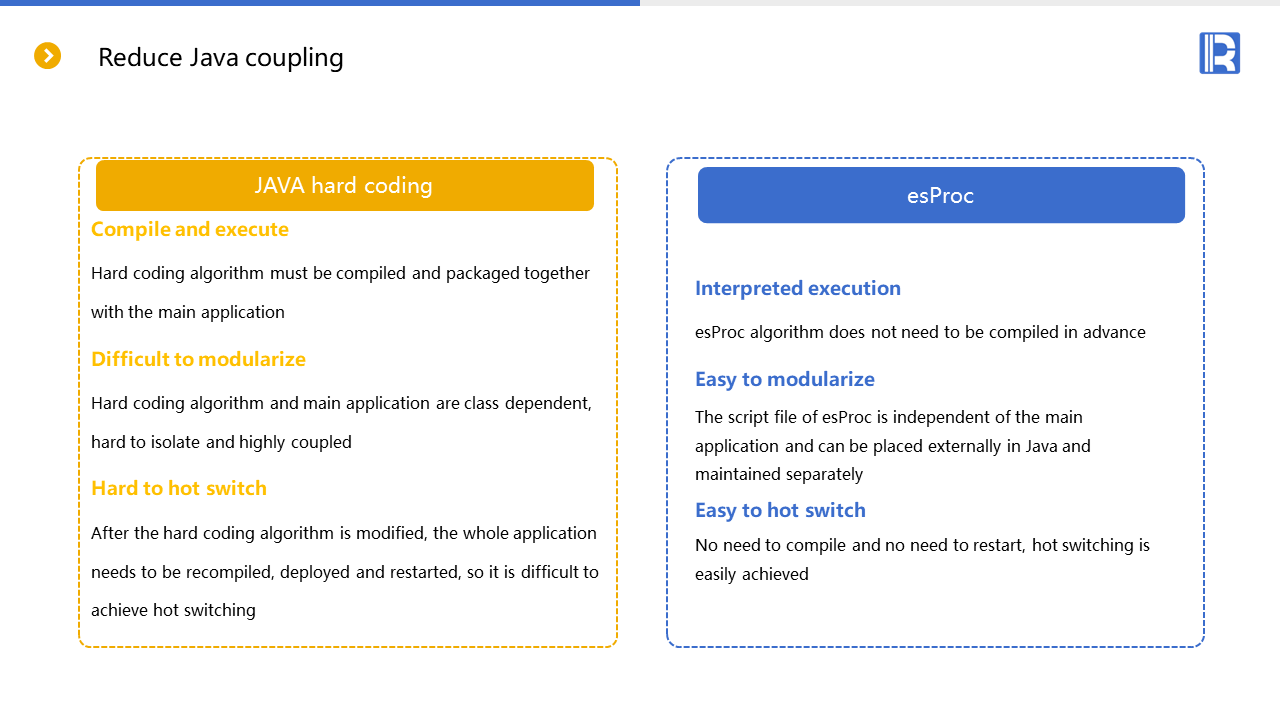 Reduce Java coupling

JAVA hard coding

Compile and execute

Hard coding algorithm must be compiled and packaged together with the main application

Difficult to modularize

Hard coding algorithm and main application are class dependent, hard to isolate and highly coupled

Hard to hot switch

After the hard coding algorithm is modified, the whole application needs to be recompiled, deployed and restarted, so it is difficult to achieve hot switching

esProc

Interpreted execution

esProc algorithm does not need to be compiled in advance

Easy to modularize

The script file of esProc is independent of the main application and can be placed externally in Java and maintained separately

Easy to hot switch

No need to compile and no need to restart, hot switching is easily achieved